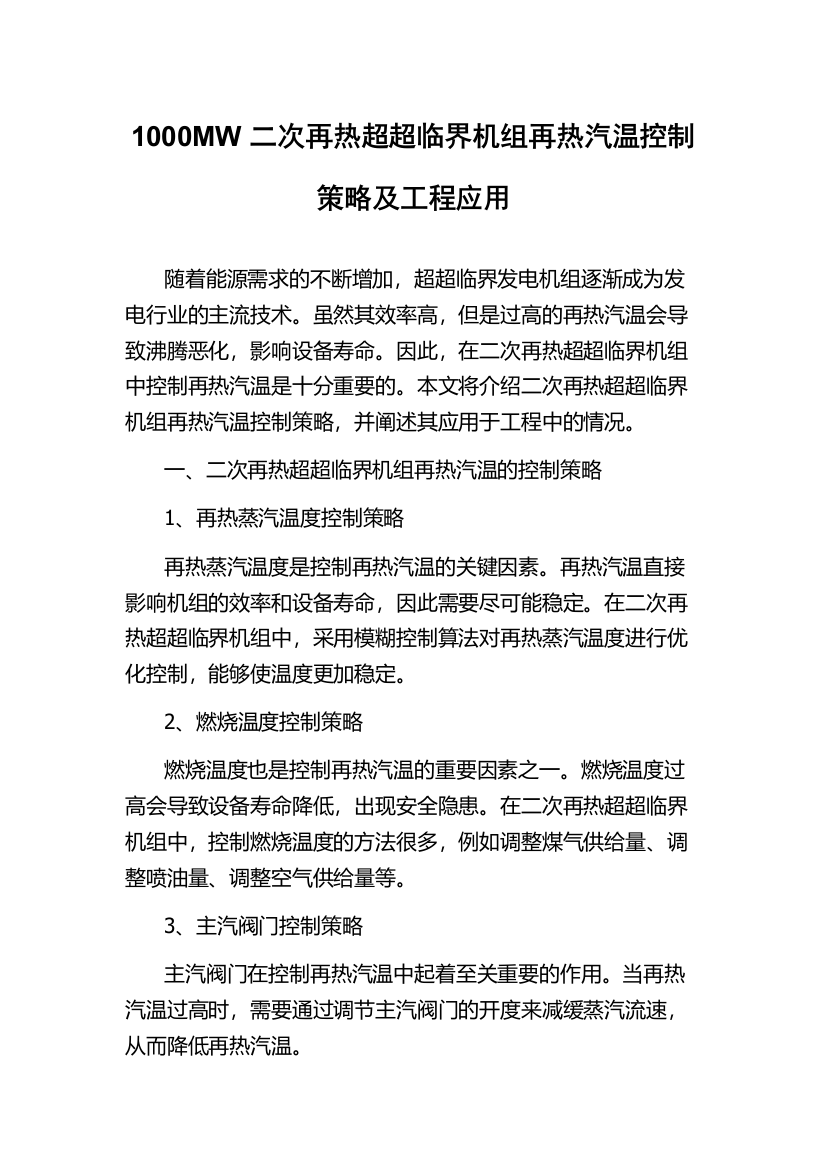 1000MW 二次再热超超临界机组再热汽温控制策略及工程应用

随着能源需求的不断增加，超超临界发电机组逐渐成为发电行业的主流技术。虽然其效率高，但是过高的再热汽温会导致沸腾恶化，影响设备寿命。因此，在二次再热超超临界机组中控制再热汽温是十分重要的。本文将介绍二次再热超超临界机组再热汽温控制策略，并阐述其应用于工程中的情况。

一、二次再热超超临界机组再热汽温的控制策略

1、再热蒸汽温度控制策略

再热蒸汽温度是控制再热汽温的关键因素。再热汽温直接影响机组的效率和设备寿命，因此需要尽可能稳定。在二次再热超超临界机组中，采用模糊控制算法对再热蒸汽温度进行优化控制，能够使温度更加稳定。

2、燃烧温度控制策略

燃烧温度也是控制再热汽温的重要因素之一。燃烧温度过高会导致设备寿命降低，出现安全隐患。在二次再热超超临界机组中，控制燃烧温度的方法很多，例如调整煤气供给量、调整喷油量、调整空气供给量等。

3、主汽阀门控制策略

主汽阀门在控制再热汽温中起着至关重要的作用。当再热汽温过高时，需要通过调节主汽阀门的开度来减缓蒸汽流速，从而降低再热汽温。